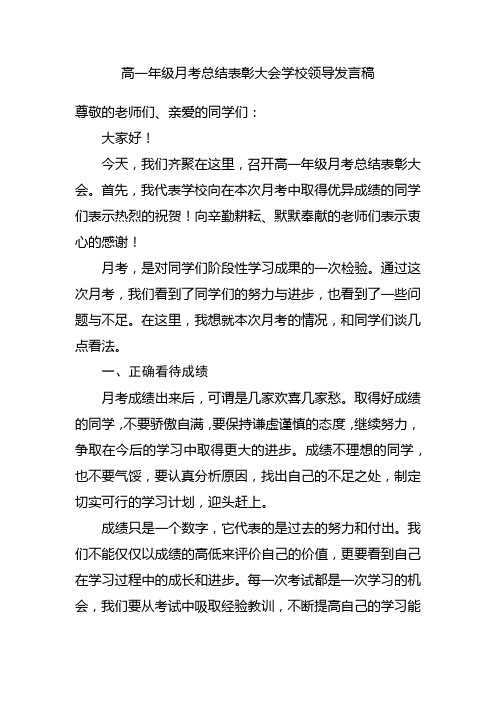 高一年级月考总结表彰大会学校领导发言稿

尊敬的老师们、亲爱的同学们：

大家好！

今天，我们齐聚在这里，召开高一年级月考总结表彰大会。首先，我代表学校向在本次月考中取得优异成绩的同学们表示热烈的祝贺！向辛勤耕耘、默默奉献的老师们表示衷心的感谢！

月考，是对同学们阶段性学习成果的一次检验。通过这次月考，我们看到了同学们的努力与进步，也看到了一些问题与不足。在这里，我想就本次月考的情况，和同学们谈几点看法。

一、正确看待成绩

月考成绩出来后，可谓是几家欢喜几家愁。取得好成绩的同学，不要骄傲自满，要保持谦虚谨慎的态度，继续努力，争取在今后的学习中取得更大的进步。成绩不理想的同学，也不要气馁，要认真分析原因，找出自己的不足之处，制定切实可行的学习计划，迎头赶上。

成绩只是一个数字，它代表的是过去的努力和付出。我们不能仅仅以成绩的高低来评价自己的价值，更要看到自己在学习过程中的成长和进步。每一次考试都是一次学习的机会，我们要从考试中吸取经验教训，不断提高自己的学习能